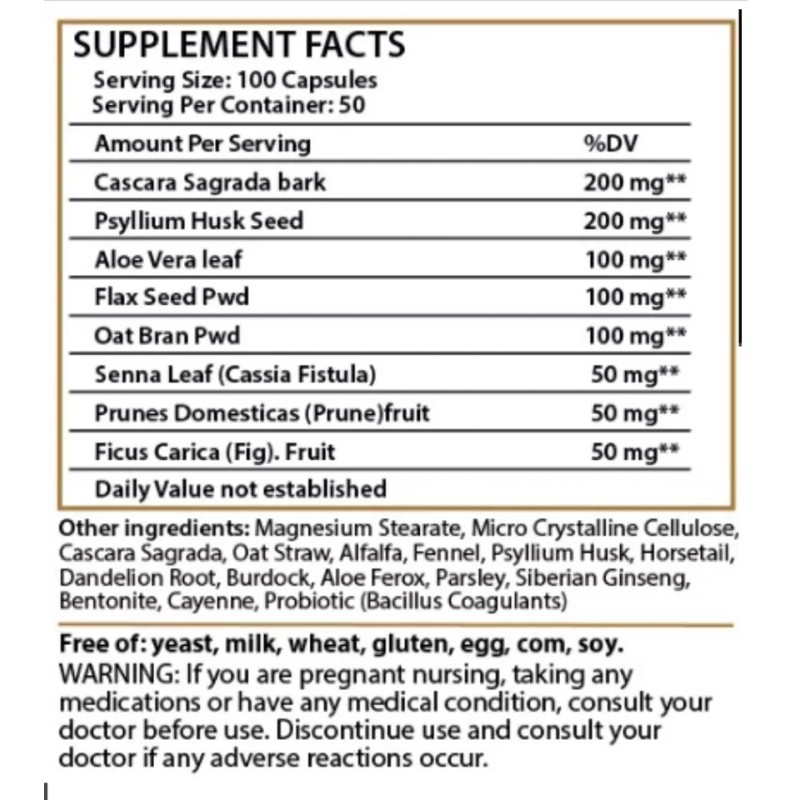 SUPPLEMENT FACTS
Serving Size: 100 Capsules
Serving Per Container: 50

| Amount Per Serving | %DV |
|---|---|
| Cascara Sagrada bark | 200 mg** |
| Psyllium Husk Seed | 200 mg** |
| Aloe Vera leaf | 100 mg** |
| Flax Seed Pwd | 100 mg** |
| Oat Bran Pwd | 100 mg** |
| Senna Leaf (Cassia Fistula) | 50 mg** |
| Prunes Domesticas (Prune)fruit | 50 mg** |
| Ficus Carica (Fig). Fruit | 50 mg** |
| Daily Value not established | |

Other ingredients: Magnesium Stearate, Micro Crystalline Cellulose, Cascara Sagrada, Oat Straw, Alfalfa, Fennel, Psyllium Husk, Horsetail, Dandelion Root, Burdock, Aloe Ferox, Parsley, Siberian Ginseng, Bentonite, Cayenne, Probiotic (Bacillus Coagulants)

Free of: yeast, milk, wheat, gluten, egg, com, soy.
WARNING: If you are pregnant nursing, taking any medications or have any medical condition, consult your doctor before use. Discontinue use and consult your doctor if any adverse reactions occur.